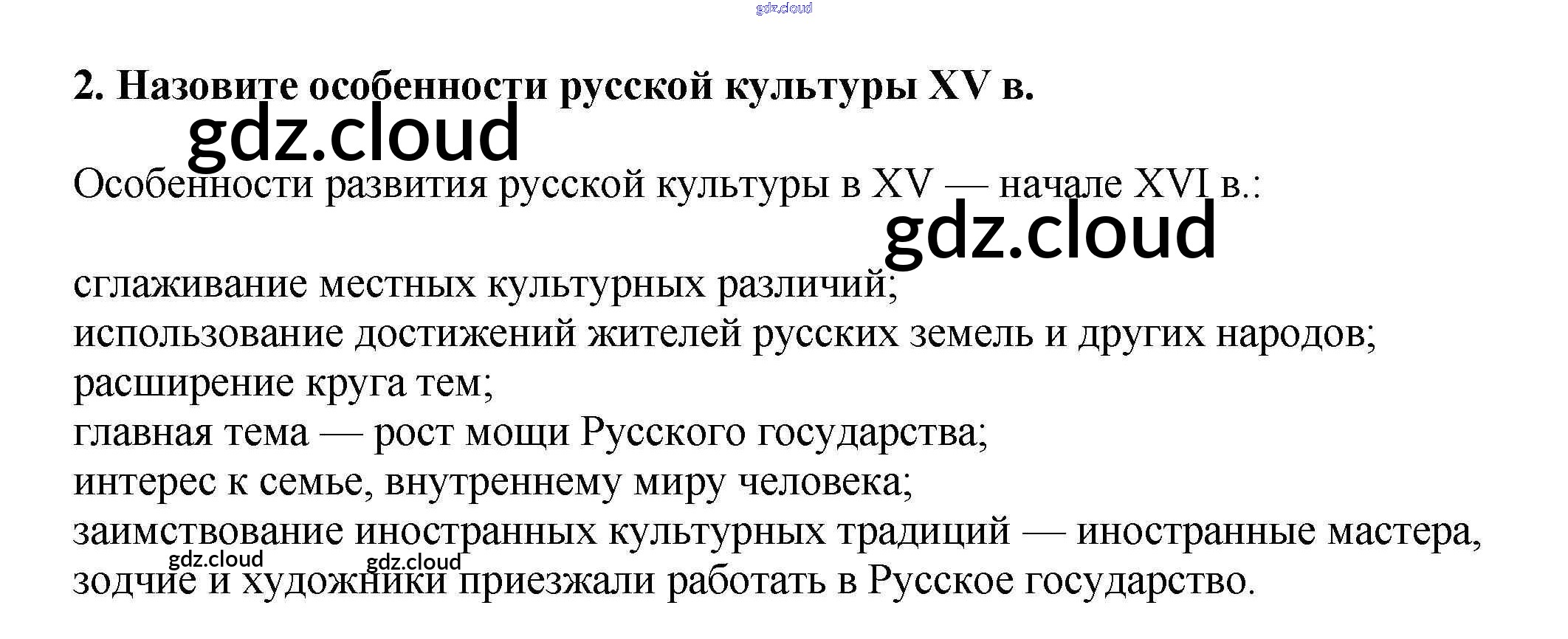 2. Назовите особенности русской культуры XV в.

Особенности развития русской культуры в XV — начале XVI в.:

сглаживание местных культурных различий;
использование достижений жителей русских земель и других народов;
расширение круга тем;
главная тема — рост мощи Русского государства;
интерес к семье, внутреннему миру человека;
заимствование иностранных культурных традиций — иностранные мастера, зодчие и художники приезжали работать в Русское государство.

gdz.cloud